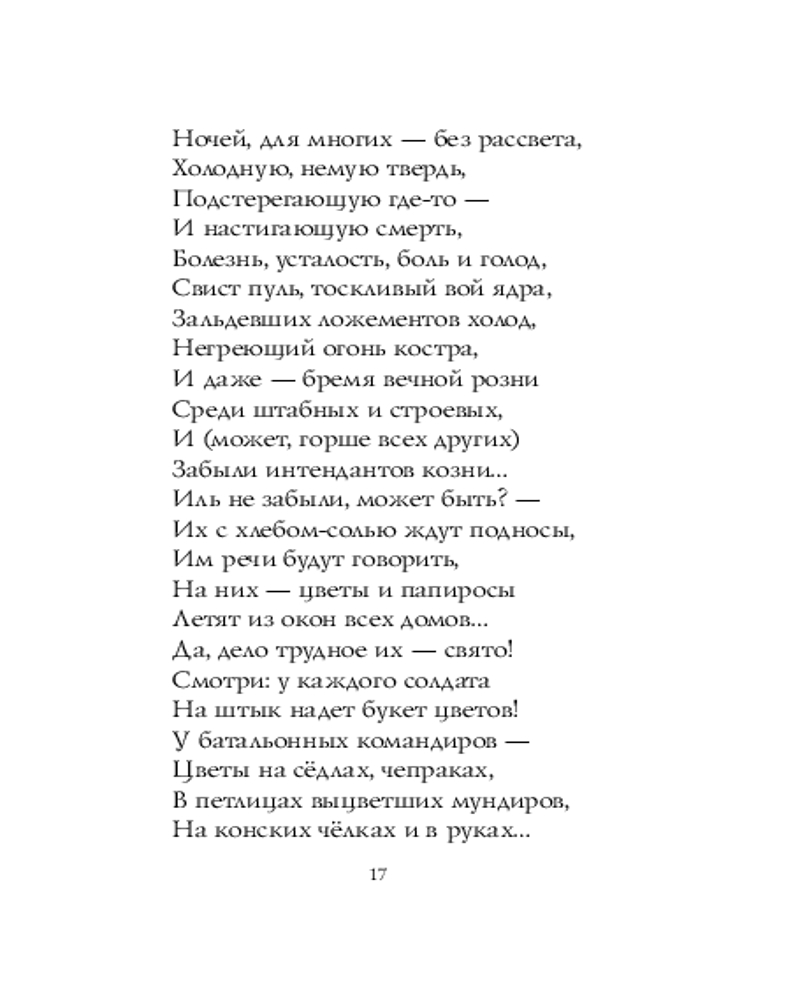 Ночей, для многих — без рассвета,
Холодную, немую твердь,
Подстерегающую где-то —
И настигающую смерть,
Болезнь, усталость, боль и голод,
Свист пуль, тоскливый вой ядра,
Зальдевших ложементов холод,
Негреющий огонь костра,
И даже — бремя вечной розни
Среди штабных и строевых,
И (может, горше всех других)
Забыли интендантов козни...
Иль не забыли, может быть? —
Их с хлебом-солью ждут подносы,
Им речи будут говорить,
На них — цветы и папиросы
Летят из окон всех домов...
Да, дело трудное их — свято!
Смотри: у каждого солдата
На штык надет букет цветов!
У батальонных командиров —
Цветы на сёдлах, чепраках,
В петлицах выцветших мундиров,
На конских чёлках и в руках...

17